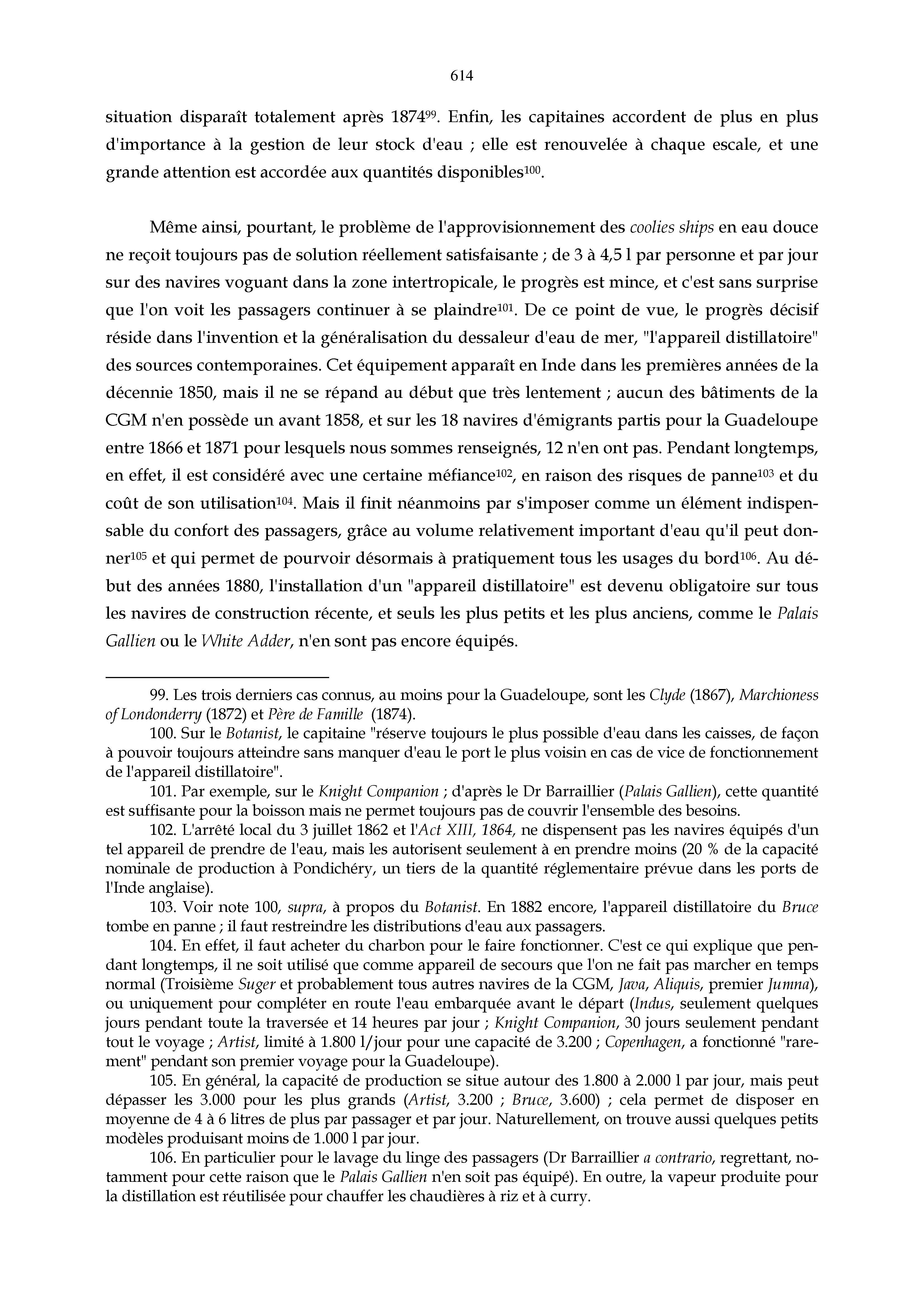 614

situation disparaît totalement après 1874$^{99}$. Enfin, les capitaines accordent de plus en plus d'importance à la gestion de leur stock d'eau ; elle est renouvelée à chaque escale, et une grande attention est accordée aux quantités disponibles$^{100}$.

Même ainsi, pourtant, le problème de l'approvisionnement des coolies ships en eau douce ne reçoit toujours pas de solution réellement satisfaisante ; de 3 à 4,5 l par personne et par jour sur des navires voguant dans la zone intertropicale, le progrès est mince, et c'est sans surprise que l'on voit les passagers continuer à se plaindre$^{101}$. De ce point de vue, le progrès décisif réside dans l'invention et la généralisation du dessaleur d'eau de mer, "l'appareil distillatoire" des sources contemporaines. Cet équipement apparaît en Inde dans les premières années de la décennie 1850, mais il ne se répand au début que très lentement ; aucun des bâtiments de la CGM n'en possède un avant 1858, et sur les 18 navires d'émigrants partis pour la Guadeloupe entre 1866 et 1871 pour lesquels nous sommes renseignés, 12 n'en ont pas. Pendant longtemps, en effet, il est considéré avec une certaine méfiance$^{102}$, en raison des risques de panne$^{103}$ et du coût de son utilisation$^{104}$. Mais il finit néanmoins par s'imposer comme un élément indispensable du confort des passagers, grâce au volume relativement important d'eau qu'il peut donner$^{105}$ et qui permet de pourvoir désormais à pratiquement tous les usages du bord$^{106}$. Au début des années 1880, l'installation d'un "appareil distillatoire" est devenu obligatoire sur tous les navires de construction récente, et seuls les plus petits et les plus anciens, comme le Palais Gallien ou le White Adder, n'en sont pas encore équipés.

99. Les trois derniers cas connus, au moins pour la Guadeloupe, sont les Clyde (1867), Marchioness of Londonderry (1872) et Père de Famille (1874).

100. Sur le Botanist, le capitaine "réserve toujours le plus possible d'eau dans les caisses, de façon à pouvoir toujours atteindre sans manquer d'eau le port le plus voisin en cas de vice de fonctionnement de l'appareil distillatoire".

101. Par exemple, sur le Knight Companion ; d'après le Dr Barraillier (Palais Gallien), cette quantité est suffisante pour la boisson mais ne permet toujours pas de couvrir l'ensemble des besoins.

102. L'arrêté local du 3 juillet 1862 et l'Act XIII, 1864, ne dispensent pas les navires équipés d'un tel appareil de prendre de l'eau, mais les autorisent seulement à en prendre moins (20 % de la capacité nominale de production à Pondichéry, un tiers de la quantité réglementaire prévue dans les ports de l'Inde anglaise).

103. Voir note 100, supra, à propos du Botanist. En 1882 encore, l'appareil distillatoire du Bruce tombe en panne ; il faut restreindre les distributions d'eau aux passagers.

104. En effet, il faut acheter du charbon pour le faire fonctionner. C'est ce qui explique que pendant longtemps, il ne soit utilisé que comme appareil de secours que l'on ne fait pas marcher en temps normal (Troisième Suger et probablement tous autres navires de la CGM, Java, Aliquis, premier Jumna), ou uniquement pour compléter en route l'eau embarquée avant le départ (Indus, seulement quelques jours pendant toute la traversée et 14 heures par jour ; Knight Companion, 30 jours seulement pendant tout le voyage ; Artist, limité à 1.800 l/jour pour une capacité de 3.200 ; Copenhagen, a fonctionné "rarement" pendant son premier voyage pour la Guadeloupe).

105. En général, la capacité de production se situe autour des 1.800 à 2.000 l par jour, mais peut dépasser les 3.000 pour les plus grands (Artist, 3.200 ; Bruce, 3.600) ; cela permet de disposer en moyenne de 4 à 6 litres de plus par passager et par jour. Naturellement, on trouve aussi quelques petits modèles produisant moins de 1.000 l par jour.

106. En particulier pour le lavage du linge des passagers (Dr Barraillier a contrario, regrettant, notamment pour cette raison que le Palais Gallien n'en soit pas équipé). En outre, la vapeur produite pour la distillation est réutilisée pour chauffer les chaudières à riz et à curry.